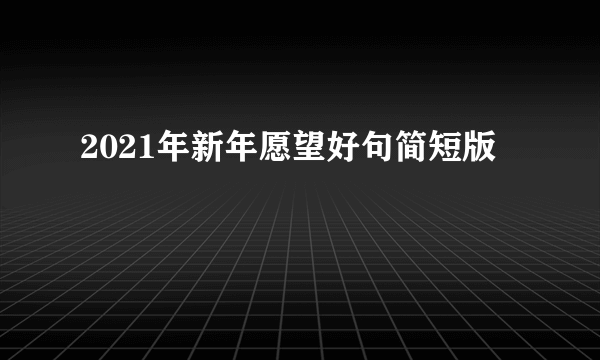 2021年新年愿望好句简短版